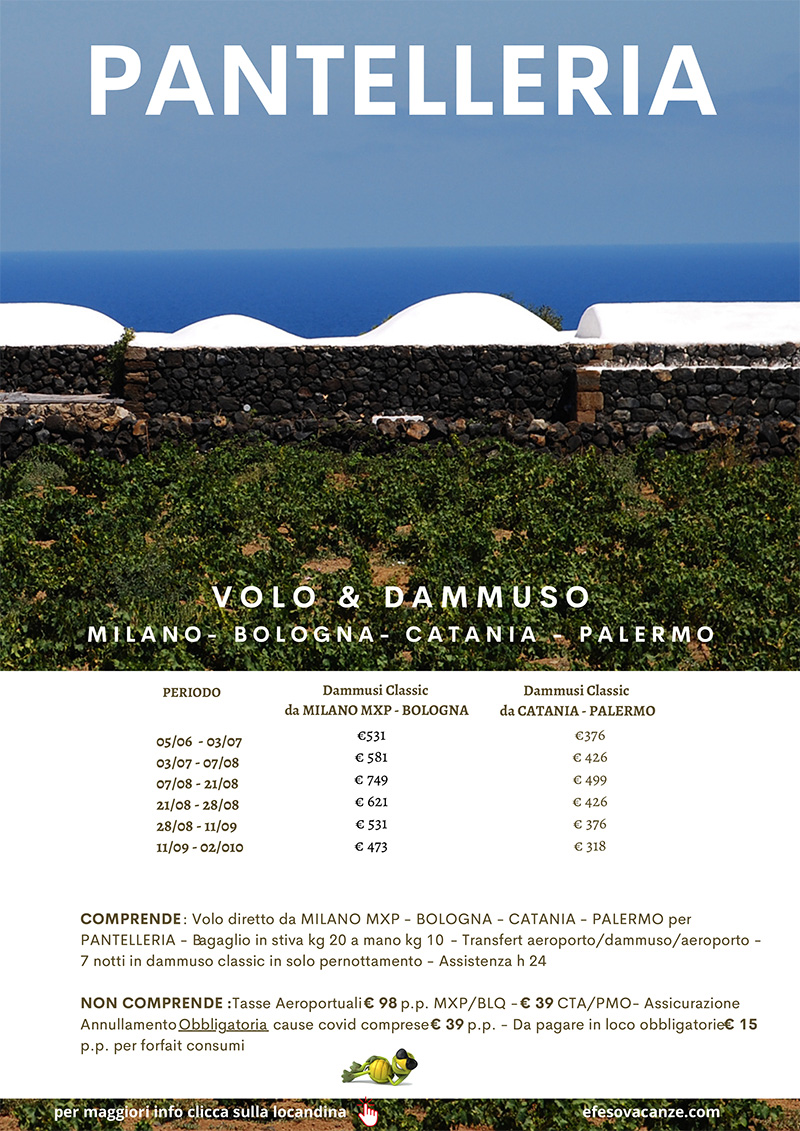 PANTELLERIA

VOLO & DAMMUSO
MILANO- BOLOGNA- CATANIA - PALERMO

| PERIODO | Dammusi Classic da MILANO MXP - BOLOGNA | Dammusi Classic da CATANIA - PALERMO |
|---|---|---|
| 05/06 - 03/07 | €531 | €376 |
| 03/07 - 07/08 | € 581 | € 426 |
| 07/08 - 21/08 | € 749 | € 499 |
| 21/08 - 28/08 | € 621 | € 426 |
| 28/08 - 11/09 | € 531 | € 376 |
| 11/09 - 02/010 | € 473 | € 318 |

COMPRENDE: Volo diretto da MILANO MXP – BOLOGNA – CATANIA – PALERMO per PANTELLERIA – Bagaglio in stiva kg 20 a mano kg 10 – Transfert aeroporto/dammuso/aeroporto – 7 notti in dammuso classic in solo pernottamento – Assistenza h 24

NON COMPRENDE :Tasse Aeroportuali € 98 p.p. MXP/BLQ – € 39 CTA/PMO– Assicurazione Annullamento Obbligatoria cause covid comprese € 39 p.p. – Da pagare in loco obbligatorie € 15 p.p. per forfait consumi

per maggiori info clicca sulla locandina

efesovacanze.com